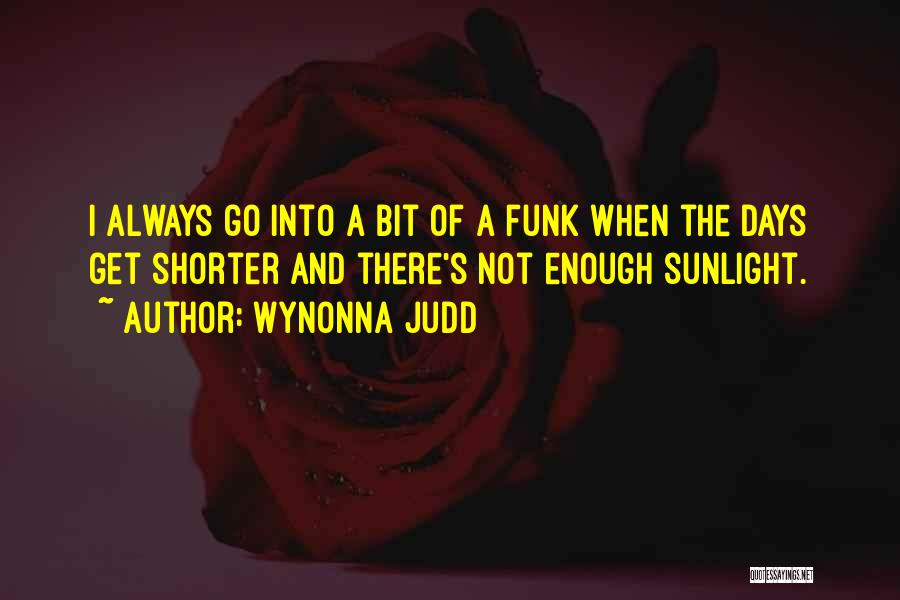 I ALWAYS GO INTO A BIT OF A FUNK WHEN THE DAYS GET SHORTER AND THERE'S NOT ENOUGH SUNLIGHT.
~ AUTHOR: WYNONNA JUDD

QUOTESSAYINGS.NET